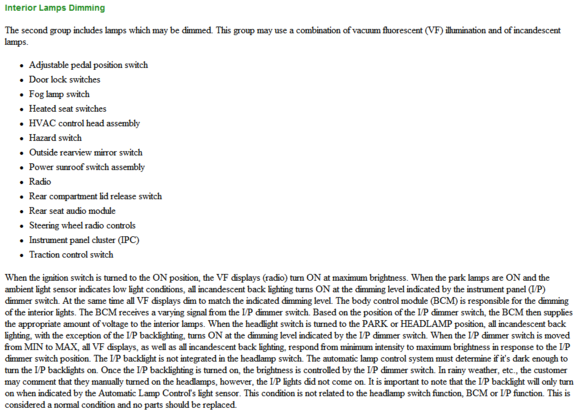 Interior Lamps Dimming

The second group includes lamps which may be dimmed. This group may use a combination of vacuum fluorescent (VF) illumination and of incandescent lamps.

• Adjustable pedal position switch
• Door lock switches
• Fog lamp switch
• Heated seat switches
• HVAC control head assembly
• Hazard switch
• Outside rearview mirror switch
• Power sunroof switch assembly
• Radio
• Rear compartment lid release switch
• Rear seat audio module
• Steering wheel radio controls
• Instrument panel cluster (IPC)
• Traction control switch

When the ignition switch is turned to the ON position, the VF displays (radio) turn ON at maximum brightness. When the park lamps are ON and the ambient light sensor indicates low light conditions, all incandescent back lighting turns ON at the dimming level indicated by the instrument panel (I/P) dimmer switch. At the same time all VF displays dim to match the indicated dimming level. The body control module (BCM) is responsible for the dimming of the interior lights. The BCM receives a varying signal from the I/P dimmer switch. Based on the position of the I/P dimmer switch, the BCM then supplies the appropriate amount of voltage to the interior lamps. When the headlight switch is turned to the PARK or HEADLAMP position, all incandescent back lighting, with the exception of the I/P backlighting, turns ON at the dimming level indicated by the I/P dimmer switch. When the I/P dimmer switch is moved from MIN to MAX, all VF displays, as well as all incandescent back lighting, respond from minimum intensity to maximum brightness in response to the I/P dimmer switch position. The I/P backlight is not integrated in the headlamp switch. The automatic lamp control system must determine if it's dark enough to turn the I/P backlights on. Once the I/P backlighting is turned on, the brightness is controlled by the I/P dimmer switch. In rainy weather, etc., the customer may comment that they manually turned on the headlamps, however, the I/P lights did not come on. It is important to note that the I/P backlight will only turn on when indicated by the Automatic Lamp Control's light sensor. This condition is not related to the headlamp switch function, BCM or I/P function. This is considered a normal condition and no parts should be replaced.